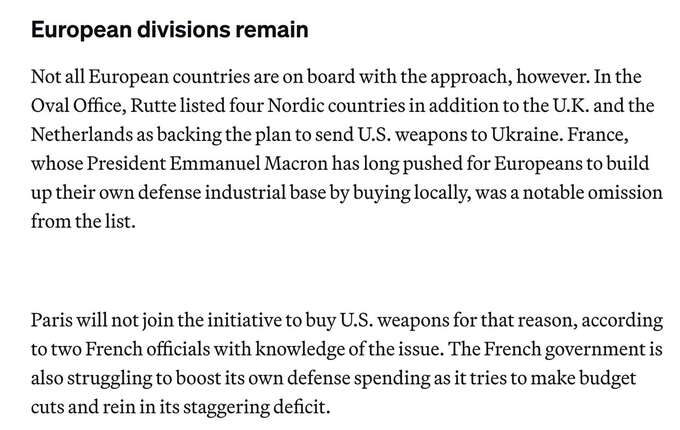 European divisions remain

Not all European countries are on board with the approach, however. In the Oval Office, Rutte listed four Nordic countries in addition to the U.K. and the Netherlands as backing the plan to send U.S. weapons to Ukraine. France, whose President Emmanuel Macron has long pushed for Europeans to build up their own defense industrial base by buying locally, was a notable omission from the list.

Paris will not join the initiative to buy U.S. weapons for that reason, according to two French officials with knowledge of the issue. The French government is also struggling to boost its own defense spending as it tries to make budget cuts and rein in its staggering deficit.